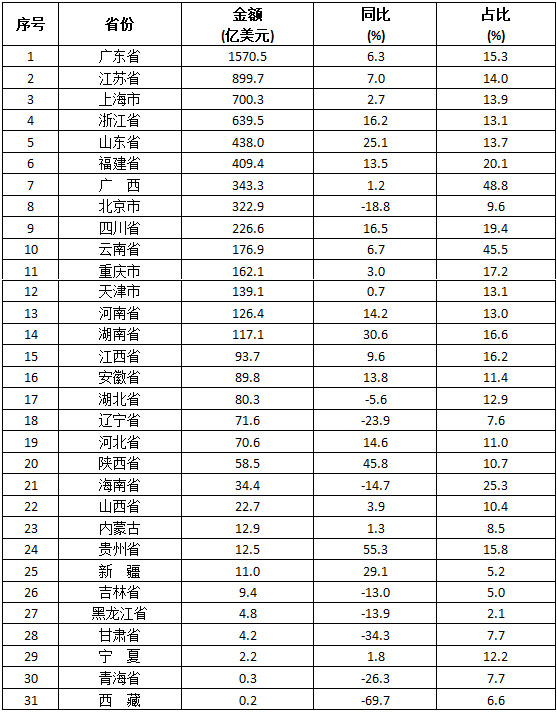 | 序号 | 省份 | 金额 (亿美元) | 同比 (%) | 占比 (%) |
|---|---|---|---|---|
| 1 | 广东省 | 1570.5 | 6.3 | 15.3 |
| 2 | 江苏省 | 899.7 | 7.0 | 14.0 |
| 3 | 上海市 | 700.3 | 2.7 | 13.9 |
| 4 | 浙江省 | 639.5 | 16.2 | 13.1 |
| 5 | 山东省 | 438.0 | 25.1 | 13.7 |
| 6 | 福建省 | 409.4 | 13.5 | 20.1 |
| 7 | 广 西 | 343.3 | 1.2 | 48.8 |
| 8 | 北京市 | 322.9 | -18.8 | 9.6 |
| 9 | 四川省 | 226.6 | 16.5 | 19.4 |
| 10 | 云南省 | 176.9 | 6.7 | 45.5 |
| 11 | 重庆市 | 162.1 | 3.0 | 17.2 |
| 12 | 天津市 | 139.1 | 0.7 | 13.1 |
| 13 | 河南省 | 126.4 | 14.2 | 13.0 |
| 14 | 湖南省 | 117.1 | 30.6 | 16.6 |
| 15 | 江西省 | 93.7 | 9.6 | 16.2 |
| 16 | 安徽省 | 89.8 | 13.8 | 11.4 |
| 17 | 湖北省 | 80.3 | -5.6 | 12.9 |
| 18 | 辽宁省 | 71.6 | -23.9 | 7.6 |
| 19 | 河北省 | 70.6 | 14.6 | 11.0 |
| 20 | 陕西省 | 58.5 | 45.8 | 10.7 |
| 21 | 海南省 | 34.4 | -14.7 | 25.3 |
| 22 | 山西省 | 22.7 | 3.9 | 10.4 |
| 23 | 内蒙古 | 12.9 | 1.3 | 8.5 |
| 24 | 贵州省 | 12.5 | 55.3 | 15.8 |
| 25 | 新 疆 | 11.0 | 29.1 | 5.2 |
| 26 | 吉林省 | 9.4 | -13.0 | 5.0 |
| 27 | 黑龙江省 | 4.8 | -13.9 | 2.1 |
| 28 | 甘肃省 | 4.2 | -34.3 | 7.7 |
| 29 | 宁 夏 | 2.2 | 1.8 | 12.2 |
| 30 | 青海省 | 0.3 | -26.3 | 7.7 |
| 31 | 西 藏 | 0.2 | -69.7 | 6.6 |